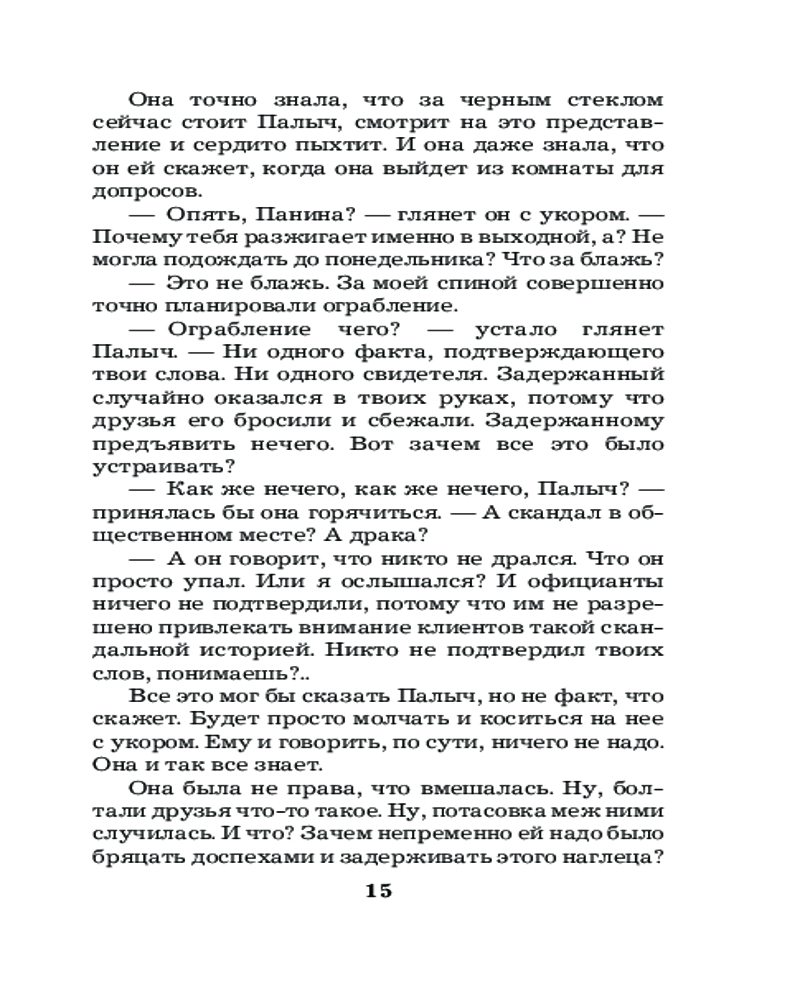 Она точно знала, что за черным стеклом сейчас стоит Палыч, смотрит на это представление и сердито пыхтит. И она даже знала, что он ей скажет, когда она выйдет из комнаты для допросов.

— Опять, Панина? — глянет он с укором. — Почему тебя разжигает именно в выходной, а? Не могла подождать до понедельника? Что за блажь?

— Это не блажь. За моей спиной совершенно точно планировали ограбление.

— Ограбление чего? — устало глянет Палыч. — Ни одного факта, подтверждающего твои слова. Ни одного свидетеля. Задержанный случайно оказался в твоих руках, потому что друзья его бросили и сбежали. Задержанному предъявить нечего. Вот зачем все это было устраивать?

— Как же нечего, как же нечего, Палыч? — принялась бы она горячиться. — А скандал в общественном месте? А драка?

— А он говорит, что никто не дрался. Что он просто упал. Или я ослышался? И официанты ничего не подтвердили, потому что им не разрешено привлекать внимание клиентов такой скандальной историей. Никто не подтвердил твоих слов, понимаешь?..

Все это мог бы сказать Палыч, но не факт, что скажет. Будет просто молчать и коситься на нее с укором. Ему и говорить, по сути, ничего не надо. Она и так все знает.

Она была не права, что вмешалась. Ну, болтали друзья что-то такое. Ну, потасовка меж ними случилась. И что? Зачем непременно ей надо было бряцать доспехами и задерживать этого наглеца?

15